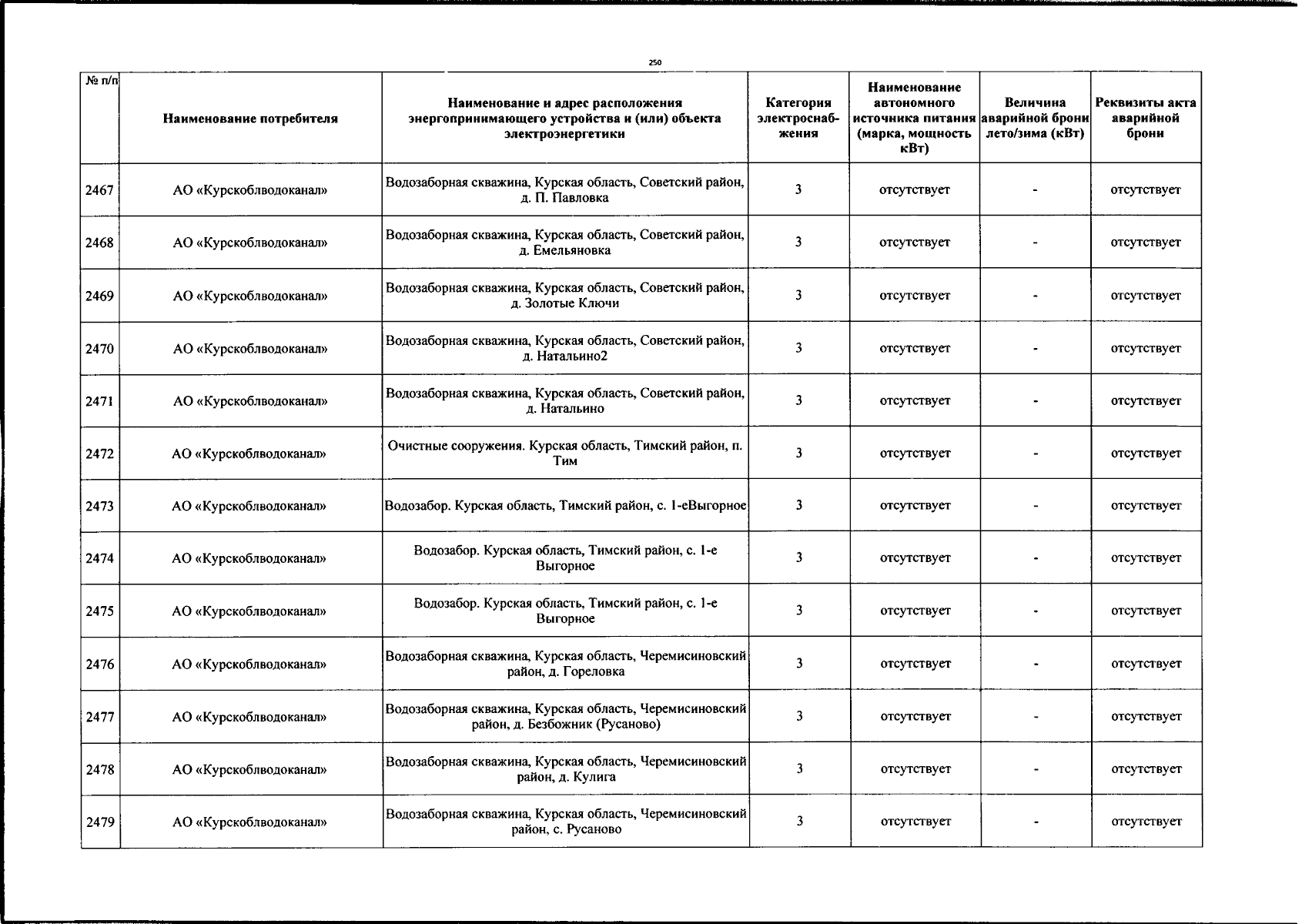 250

| № п/п | Наименование потребителя | Наименование и адрес расположения энергопринимающего устройства и (или) объекта электроэнергетики | Категория электроснабжения | Наименование автономного источника питания (марка, мощность кВт) | Величина аварийной брони лето/зима (кВт) | Реквизиты акта аварийной брони |
|---|---|---|---|---|---|---|
| 2467 | АО «Курскоблводоканал» | Водозаборная скважина, Курская область, Советский район, д. П. Павловка | 3 | отсутствует | - | отсутствует |
| 2468 | АО «Курскоблводоканал» | Водозаборная скважина, Курская область, Советский район, д. Емельяновка | 3 | отсутствует | - | отсутствует |
| 2469 | АО «Курскоблводоканал» | Водозаборная скважина, Курская область, Советский район, д. Золотые Ключи | 3 | отсутствует | - | отсутствует |
| 2470 | АО «Курскоблводоканал» | Водозаборная скважина, Курская область, Советский район, д. Натальино2 | 3 | отсутствует | - | отсутствует |
| 2471 | АО «Курскоблводоканал» | Водозаборная скважина, Курская область, Советский район, д. Натальино | 3 | отсутствует | - | отсутствует |
| 2472 | АО «Курскоблводоканал» | Очистные сооружения. Курская область, Тимский район, п. Тим | 3 | отсутствует | - | отсутствует |
| 2473 | АО «Курскоблводоканал» | Водозабор. Курская область, Тимский район, с. 1-еВыгорное | 3 | отсутствует | - | отсутствует |
| 2474 | АО «Курскоблводоканал» | Водозабор. Курская область, Тимский район, с. 1-е Выгорное | 3 | отсутствует | - | отсутствует |
| 2475 | АО «Курскоблводоканал» | Водозабор. Курская область, Тимский район, с. 1-е Выгорное | 3 | отсутствует | - | отсутствует |
| 2476 | АО «Курскоблводоканал» | Водозаборная скважина, Курская область, Черемисиновский район, д. Гореловка | 3 | отсутствует | - | отсутствует |
| 2477 | АО «Курскоблводоканал» | Водозаборная скважина, Курская область, Черемисиновский район, д. Безбожник (Русаново) | 3 | отсутствует | - | отсутствует |
| 2478 | АО «Курскоблводоканал» | Водозаборная скважина, Курская область, Черемисиновский район, д. Кулига | 3 | отсутствует | - | отсутствует |
| 2479 | АО «Курскоблводоканал» | Водозаборная скважина, Курская область, Черемисиновский район, с. Русаново | 3 | отсутствует | - | отсутствует |